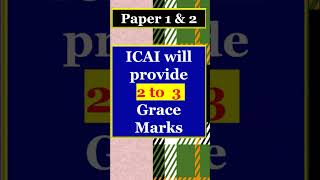 Paper 1 & 2

ICAI will provide 2 to 3 Grace Marks